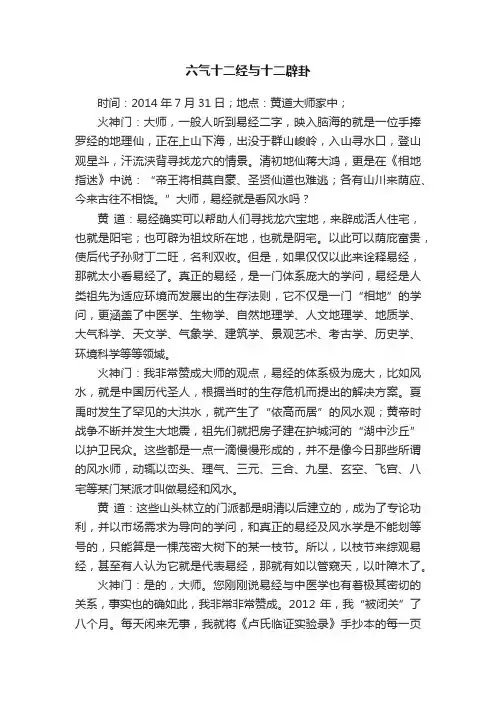 六气十二经与十二辟卦

时间：2014 年 7 月 31 日；地点：黄道大师家中；

火神门：大师，一般人听到易经二字，映入脑海的就是一位手捧罗经的地理仙，正在上山下海，出没于群山峻岭，入山寻水口，登山观星斗，汗流浃背寻找龙穴的情景。清初地仙蒋大鸿，更是在《相地指迷》中说：“帝王将相莫自豪、圣贤仙道也难逃；各有山川来荫应、今来古往不相饶。”大师，易经就是看风水吗？

黄 道：易经确实可以帮助人们寻找龙穴宝地，来辟成活人住宅，也就是阳宅；也可辟为祖坟所在地，也就是阴宅。以此可以荫庇富贵，使后代子孙财丁二旺，名利双收。但是，如果仅仅以此来诠释易经，那就太小看易经了。真正的易经，是一门体系庞大的学问，易经是人类祖先为适应环境而发展出的生存法则，它不仅是一门“相地”的学问，更涵盖了中医学、生物学、自然地理学、人文地理学、地质学、大气科学、天文学、气象学、建筑学、景观艺术、考古学、历史学、环境科学等等领域。

火神门：我非常赞成大师的观点，易经的体系极为庞大，比如风水，就是中国历代圣人，根据当时的生存危机而提出的解决方案。夏禹时发生了罕见的大洪水，就产生了“依高而居”的风水观；黄帝时战争不断并发生大地震，祖先们就把房子建在护城河的“湖中沙丘”以护卫民众。这些都是一点一滴慢慢形成的，并不是像今日那些所谓的风水师，动辄以峦头、理气、三元、三合、九星、玄空、飞宫、八宅等某门某派才叫做易经和风水。

黄 道：这些山头林立的门派都是明清以后建立的，成为了专论功利，并以市场需求为导向的学问，和真正的易经及风水学是不能划等号的，只能算是一棵茂密大树下的某一枝节。所以，以枝节来综观易经，甚至有人认为它就是代表易经，那就有如以管窥天，以叶障木了。

火神门：是的，大师。您刚刚说易经与中医学也有着极其密切的关系，事实也的确如此，我非常非常赞成。2012 年，我“被闭关”了八个月。每天闲来无事，我就将《卢氏临证实验录》手抄本的每一页